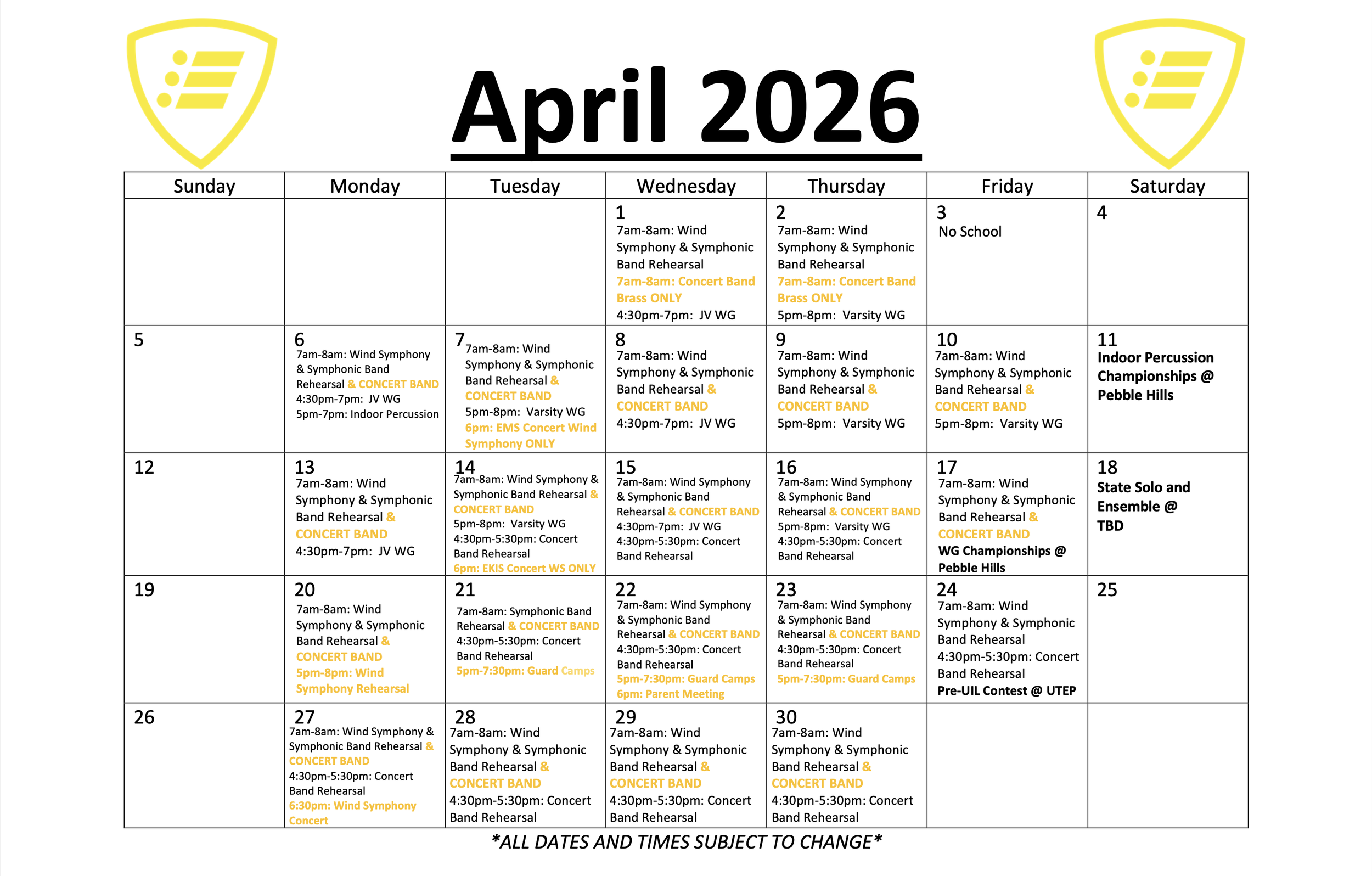 April 2026

| Sunday | Monday | Tuesday | Wednesday | Thursday | Friday | Saturday |
|---|---|---|---|---|---|---|
| | | | 1 7am-8am: Wind Symphony & Symphonic Band Rehearsal 7am-8am: Concert Band Brass ONLY 4:30pm-7pm: JV WG | 2 7am-8am: Wind Symphony & Symphonic Band Rehearsal 7am-8am: Concert Band Brass ONLY 5pm-8pm: Varsity WG | 3 No School | 4 |
| 5 | 6 7am-8am: Wind Symphony & Symphonic Band Rehearsal & CONCERT BAND 4:30pm-7pm: JV WG 5pm-7pm: Indoor Percussion | 7 7am-8am: Wind Symphony & Symphonic Band Rehearsal & CONCERT BAND 5pm-8pm: Varsity WG 6pm: EMS Concert Wind Symphony ONLY | 8 7am-8am: Wind Symphony & Symphonic Band Rehearsal & CONCERT BAND 4:30pm-7pm: JV WG | 9 7am-8am: Wind Symphony & Symphonic Band Rehearsal & CONCERT BAND 5pm-8pm: Varsity WG | 10 7am-8am: Wind Symphony & Symphonic Band Rehearsal & CONCERT BAND 5pm-8pm: Varsity WG | 11 Indoor Percussion Championships @ Pebble Hills |
| 12 | 13 7am-8am: Wind Symphony & Symphonic Band Rehearsal & CONCERT BAND 4:30pm-7pm: JV WG | 14 7am-8am: Wind Symphony & Symphonic Band Rehearsal & CONCERT BAND 5pm-8pm: Varsity WG 4:30pm-5:30pm: Concert Band Rehearsal 6pm: EKIS Concert WS ONLY | 15 7am-8am: Wind Symphony & Symphonic Band Rehearsal & CONCERT BAND 4:30pm-7pm: JV WG 4:30pm-5:30pm: Concert Band Rehearsal | 16 7am-8am: Wind Symphony & Symphonic Band Rehearsal & CONCERT BAND 5pm-8pm: Varsity WG 4:30pm-5:30pm: Concert Band Rehearsal | 17 7am-8am: Wind Symphony & Symphonic Band Rehearsal & CONCERT BAND WG Championships @ Pebble Hills | 18 State Solo and Ensemble @ TBD |
| 19 | 20 7am-8am: Wind Symphony & Symphonic Band Rehearsal & CONCERT BAND 5pm-8pm: Wind Symphony Rehearsal | 21 7am-8am: Symphonic Band Rehearsal & CONCERT BAND 4:30pm-5:30pm: Concert Band Rehearsal 5pm-7:30pm: Guard Camps | 22 7am-8am: Wind Symphony & Symphonic Band Rehearsal & CONCERT BAND 4:30pm-5:30pm: Concert Band Rehearsal 5pm-7:30pm: Guard Camps 6pm: Parent Meeting | 23 7am-8am: Wind Symphony & Symphonic Band Rehearsal & CONCERT BAND 4:30pm-5:30pm: Concert Band Rehearsal 5pm-7:30pm: Guard Camps | 24 7am-8am: Wind Symphony & Symphonic Band Rehearsal 4:30pm-5:30pm: Concert Band Rehearsal Pre-UIL Contest @ UTEP | 25 |
| 26 | 27 7am-8am: Wind Symphony & Symphonic Band Rehearsal & CONCERT BAND 4:30pm-5:30pm: Concert Band Rehearsal 6:30pm: Wind Symphony Concert | 28 7am-8am: Wind Symphony & Symphonic Band Rehearsal & CONCERT BAND 4:30pm-5:30pm: Concert Band Rehearsal | 29 7am-8am: Wind Symphony & Symphonic Band Rehearsal & CONCERT BAND 4:30pm-5:30pm: Concert Band Rehearsal | 30 7am-8am: Wind Symphony & Symphonic Band Rehearsal & CONCERT BAND 4:30pm-5:30pm: Concert Band Rehearsal | | |

*ALL DATES AND TIMES SUBJECT TO CHANGE*